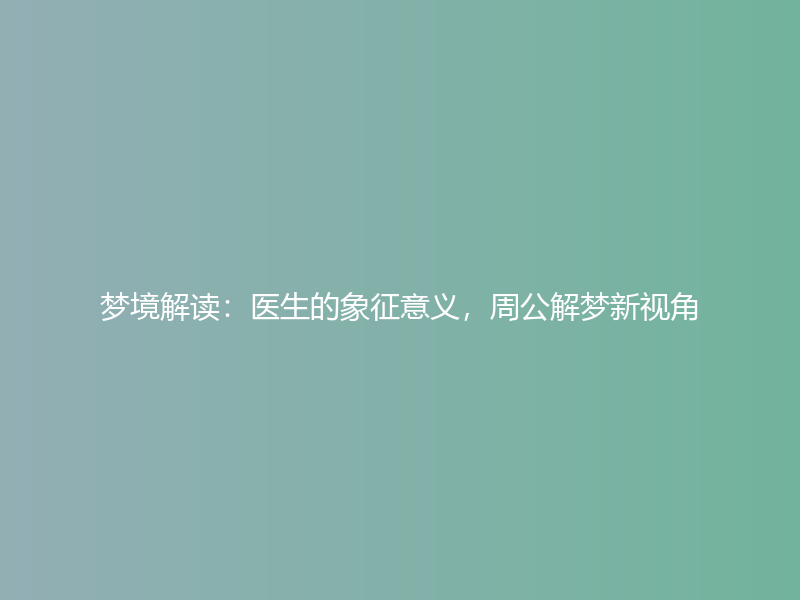 梦境解读：医生的象征意义，周公解梦新视角